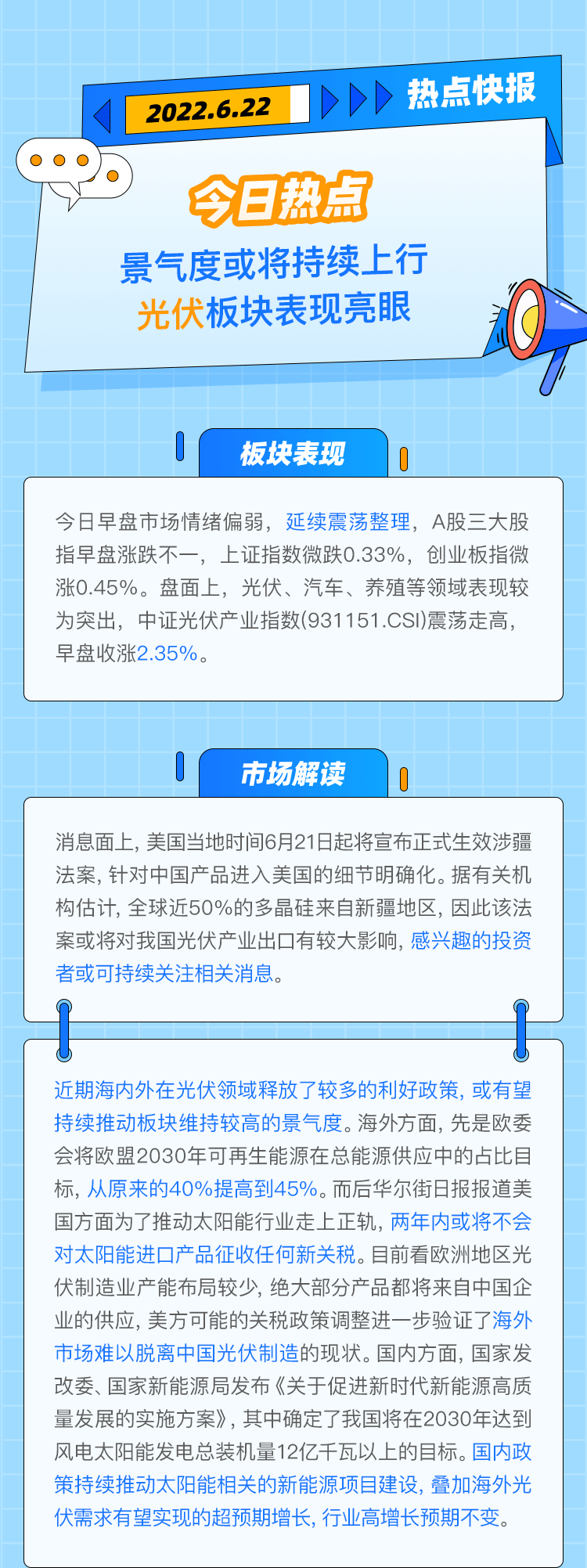 2022.6.22

热点快报

今日热点

景气度或将持续上行

光伏板块表现亮眼

板块表现

今日早盘市场情绪偏弱，延续震荡整理，A股三大股指早盘涨跌不一，上证指数微跌0.33%，创业板指微涨0.45%。盘面上，光伏、汽车、养殖等领域表现较为突出，中证光伏产业指数(931151.CSI)震荡走高，早盘收涨2.35%。

市场解读

消息面上，美国当地时间6月21日起将宣布正式生效涉疆法案，针对中国产品进入美国的细节明确化。据有关机构估计，全球近50%的多晶硅来自新疆地区，因此该法案或将对我国光伏产业出口有较大影响，感兴趣的投资者或可持续关注相关消息。

近期海内外在光伏领域释放了较多的利好政策，或有望持续推动板块维持较高的景气度。海外方面，先是欧委会将欧盟2030年可再生能源在总能源供应中的占比目标，从原来的40%提高到45%。而后华尔街日报报道美国方面为了推动太阳能行业走上正轨，两年内或将不会对太阳能进口产品征收任何新关税。目前看欧洲地区光伏制造业产能布局较少，绝大部分产品都将来自中国企业的供应，美方可能的关税政策调整进一步验证了海外市场难以脱离中国光伏制造的现状。国内方面，国家发改委、国家新能源局发布《关于促进新时代新能源高质量发展的实施方案》，其中确定了我国将在2030年达到风电太阳能发电总装机量12亿千瓦以上的目标。国内政策持续推动太阳能相关的新能源项目建设，叠加海外光伏需求有望实现的超预期增长，行业高增长预期不变。